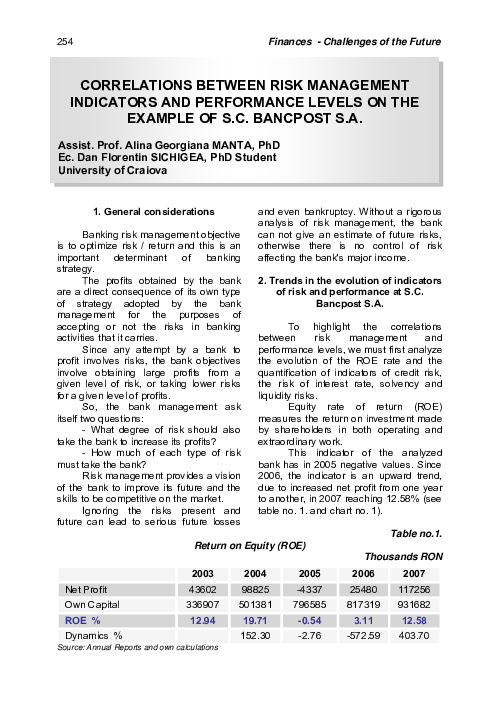 254

Finances - Challenges of the Future

CORRELATIONS BETWEEN RISK MANAGEMENT INDICATORS AND PERFORMANCE LEVELS ON THE EXAMPLE OF S.C. BANCPOST S.A.

Assist. Prof. Alina Georgiana MANTA, PhD
Ec. Dan Florentin SICHIGEA, PhD Student
University of Craiova

1. General considerations

Banking risk management objective is to optimize risk / return and this is an important determinant of banking strategy.

The profits obtained by the bank are a direct consequence of its own type of strategy adopted by the bank management for the purposes of accepting or not the risks in banking activities that it carries.

Since any attempt by a bank to profit involves risks, the bank objectives involve obtaining large profits from a given level of risk, or taking lower risks for a given level of profits.

So, the bank management ask itself two questions:

- What degree of risk should also take the bank to increase its profits?

- How much of each type of risk must take the bank?

Risk management provides a vision of the bank to improve its future and the skills to be competitive on the market.

Ignoring the risks present and future can lead to serious future losses and even bankruptcy. Without a rigorous analysis of risk management, the bank can not give an estimate of future risks, otherwise there is no control of risk affecting the bank's major income.

2. Trends in the evolution of indicators of risk and performance at S.C. Bancpost S.A.

To highlight the correlations between risk management and performance levels, we must first analyze the evolution of the ROE rate and the quantification of indicators of credit risk, the risk of interest rate, solvency and liquidity risks.

Equity rate of return (ROE) measures the return on investment made by shareholders in both operating and extraordinary work.

This indicator of the analyzed bank has in 2005 negative values. Since 2006, the indicator is an upward trend, due to increased net profit from one year to another, in 2007 reaching 12.58% (see table no. 1. and chart no. 1).

Table no.1.

Return on Equity (ROE)

Thousands RON

| | 2003 | 2004 | 2005 | 2006 | 2007 |
|---|---|---|---|---|---|
| Net Profit | 43602 | 98825 | -4337 | 25480 | 117256 |
| Own Capital | 336907 | 501381 | 796585 | 817319 | 931682 |
| ROE % | 12.94 | 19.71 | -0.54 | 3.11 | 12.58 |
| Dynamics % | | 152.30 | -2.76 | -572.59 | 403.70 |

Source: Annual Reports and own calculations